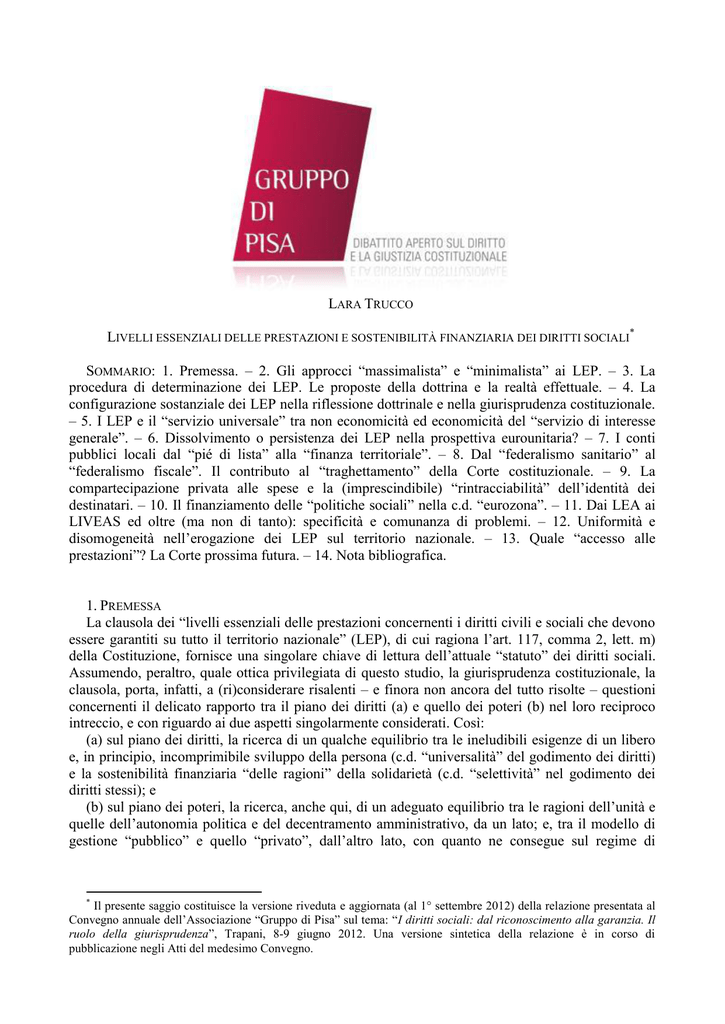 GRUPPO DI PISA

DIBATTITO APERTO SUL DIRITTO E LA GIUSTIZIA COSTITUZIONALE

LARA TRUCCO

LIVELLI ESSENZIALI DELLE PRESTAZIONI E SOSTENIBILITÀ FINANZIARIA DEI DIRITTI SOCIALI*

SOMMARIO: 1. Premessa. – 2. Gli approcci “massimalista” e “minimalista” ai LEP. – 3. La procedura di determinazione dei LEP. Le proposte della dottrina e la realtà effettuale. – 4. La configurazione sostanziale dei LEP nella riflessione dottrinale e nella giurisprudenza costituzionale. – 5. I LEP e il “servizio universale” tra non economicità ed economicità del “servizio di interesse generale”. – 6. Dissolvimento o persistenza dei LEP nella prospettiva eurounitaria? – 7. I conti pubblici locali dal “pié di lista” alla “finanza territoriale”. – 8. Dal “federalismo sanitario” al “federalismo fiscale”. Il contributo al “traghettamento” della Corte costituzionale. – 9. La compartecipazione privata alle spese e la (imprescindibile) “rintracciabilità” dell’identità dei destinatari. – 10. Il finanziamento delle “politiche sociali” nella c.d. “eurozona”. – 11. Dai LEA ai LIVEAS ed oltre (ma non di tanto): specificità e comunanza di problemi. – 12. Uniformità e disomogeneità nell’erogazione dei LEP sul territorio nazionale. – 13. Quale “accesso alle prestazioni”? La Corte prossima futura. – 14. Nota bibliografica.

1. PREMESSA

La clausola dei “livelli essenziali delle prestazioni concernenti i diritti civili e sociali che devono essere garantiti su tutto il territorio nazionale” (LEP), di cui ragiona l’art. 117, comma 2, lett. m) della Costituzione, fornisce una singolare chiave di lettura dell’attuale “statuto” dei diritti sociali. Assumendo, peraltro, quale ottica privilegiata di questo studio, la giurisprudenza costituzionale, la clausola, porta, infatti, a (ri)considerare risalenti – e finora non ancora del tutto risolte – questioni concernenti il delicato rapporto tra il piano dei diritti (a) e quello dei poteri (b) nel loro reciproco intreccio, e con riguardo ai due aspetti singolarmente considerati. Così:

(a) sul piano dei diritti, la ricerca di un qualche equilibrio tra le ineludibili esigenze di un libero e, in principio, incomprimibile sviluppo della persona (c.d. “universalità” del godimento dei diritti) e la sostenibilità finanziaria “delle ragioni” della solidarietà (c.d. “selettività” nel godimento dei diritti stessi); e

(b) sul piano dei poteri, la ricerca, anche qui, di un adeguato equilibrio tra le ragioni dell’unità e quelle dell’autonomia politica e del decentramento amministrativo, da un lato; e, tra il modello di gestione “pubblico” e quello “privato”, dall’altro lato, con quanto ne consegue sul regime di

* Il presente saggio costituisce la versione riveduta e aggiornata (al 1° settembre 2012) della relazione presentata al Convegno annuale dell’Associazione “Gruppo di Pisa” sul tema: “I diritti sociali: dal riconoscimento alla garanzia. Il ruolo della giurisprudenza”, Trapani, 8-9 giugno 2012. Una versione sintetica della relazione è in corso di pubblicazione negli Atti del medesimo Convegno.